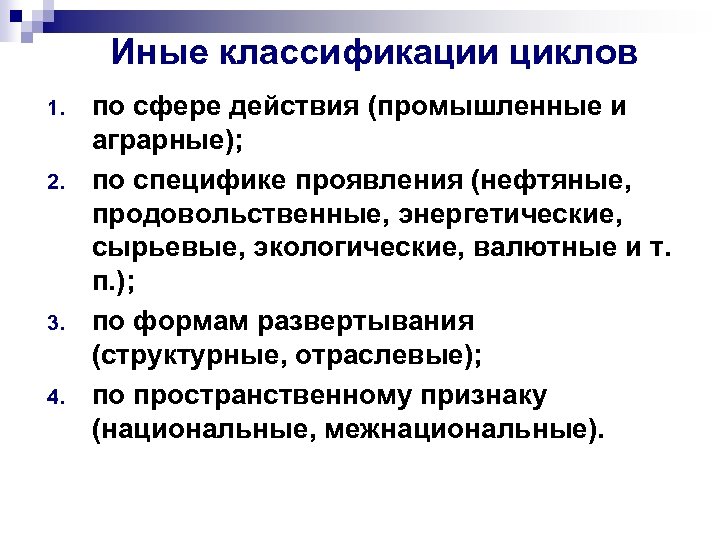 Иные классификации циклов

1. по сфере действия (промышленные и аграрные);
2. по специфике проявления (нефтяные, продовольственные, энергетические, сырьевые, экологические, валютные и т. п.);
3. по формам развертывания (структурные, отраслевые);
4. по пространственному признаку (национальные, межнациональные).